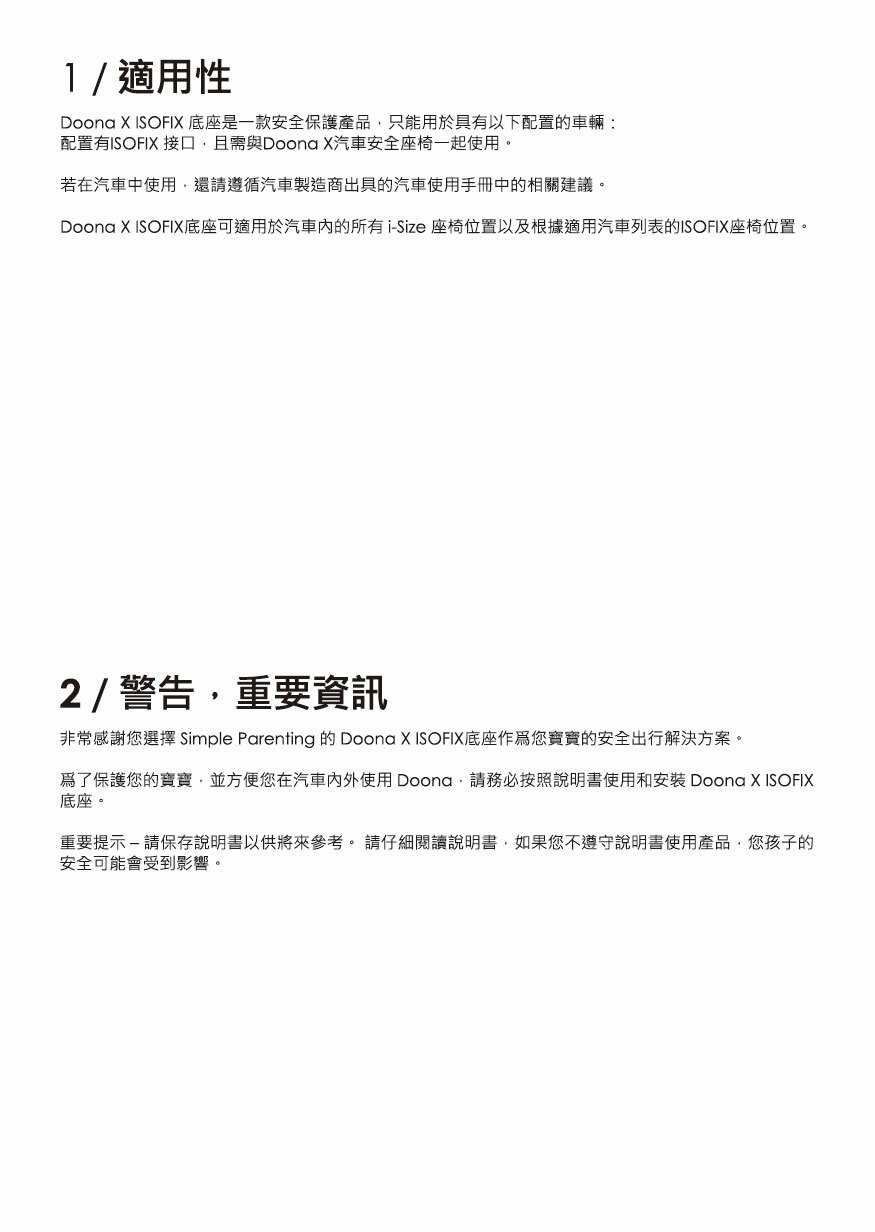 1 / 適用性

Doona X ISOFIX 底座是一款安全保護產品，只能用於具有以下配置的車輛：
配置有ISOFIX 接口，且需與Doona X汽車安全座椅一起使用。

若在汽車中使用，還請遵循汽車製造商出具的汽車使用手冊中的相關建議。

Doona X ISOFIX底座可適用於汽車內的所有 i-Size 座椅位置以及根據適用汽車列表的ISOFIX座椅位置。

2 / 警告，重要資訊

非常感謝您選擇 Simple Parenting 的 Doona X ISOFIX底座作爲您寶寶的安全出行解決方案。

爲了保護您的寶寶，並方便您在汽車內外使用 Doona，請務必按照說明書使用和安裝 Doona X ISOFIX 底座。

重要提示 – 請保存說明書以供將來參考。 請仔細閱讀說明書，如果您不遵守說明書使用產品，您孩子的安全可能會受到影響。